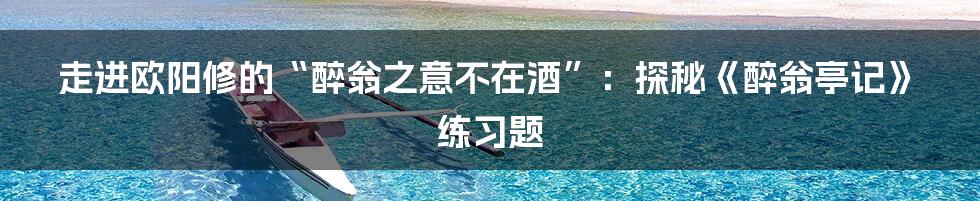 走进欧阳修的“醉翁之意不在酒”：探秘《醉翁亭记》练习题